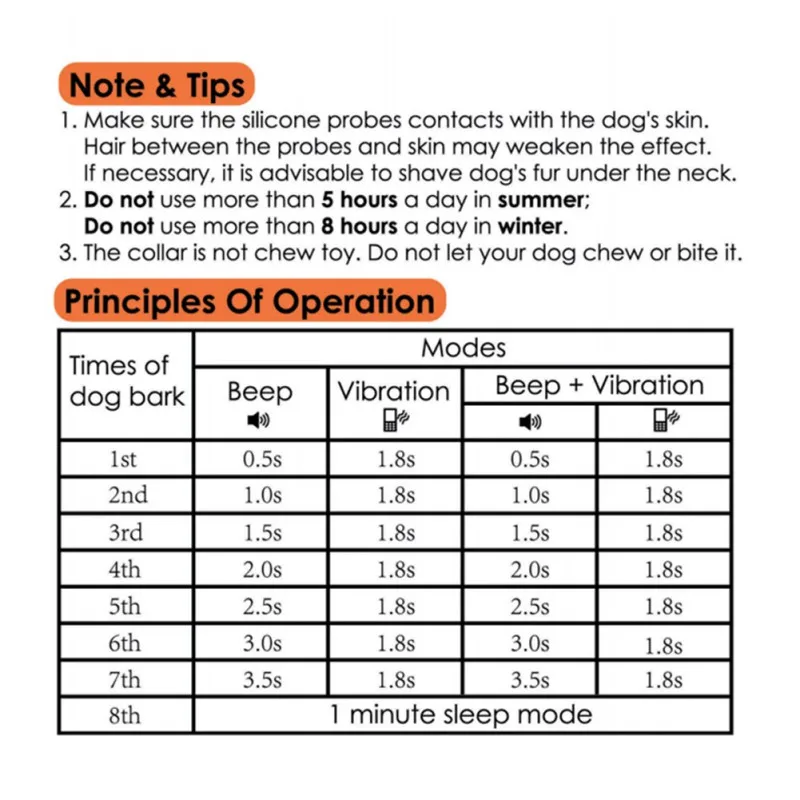 Note & Tips

1. Make sure the silicone probes contacts with the dog's skin. Hair between the probes and skin may weaken the effect. If necessary, it is advisable to shave dog's fur under the neck.
2. Do not use more than 5 hours a day in summer; Do not use more than 8 hours a day in winter.
3. The collar is not chew toy. Do not let your dog chew or bite it.

Principles Of Operation

| Times of dog bark | Modes | | | |
|---|---|---|---|---|
| | Beep | Vibration | Beep + Vibration | |
| 1st | 0.5s | 1.8s | 0.5s | 1.8s |
| 2nd | 1.0s | 1.8s | 1.0s | 1.8s |
| 3rd | 1.5s | 1.8s | 1.5s | 1.8s |
| 4th | 2.0s | 1.8s | 2.0s | 1.8s |
| 5th | 2.5s | 1.8s | 2.5s | 1.8s |
| 6th | 3.0s | 1.8s | 3.0s | 1.8s |
| 7th | 3.5s | 1.8s | 3.5s | 1.8s |
| 8th | 1 minute sleep mode | | | |